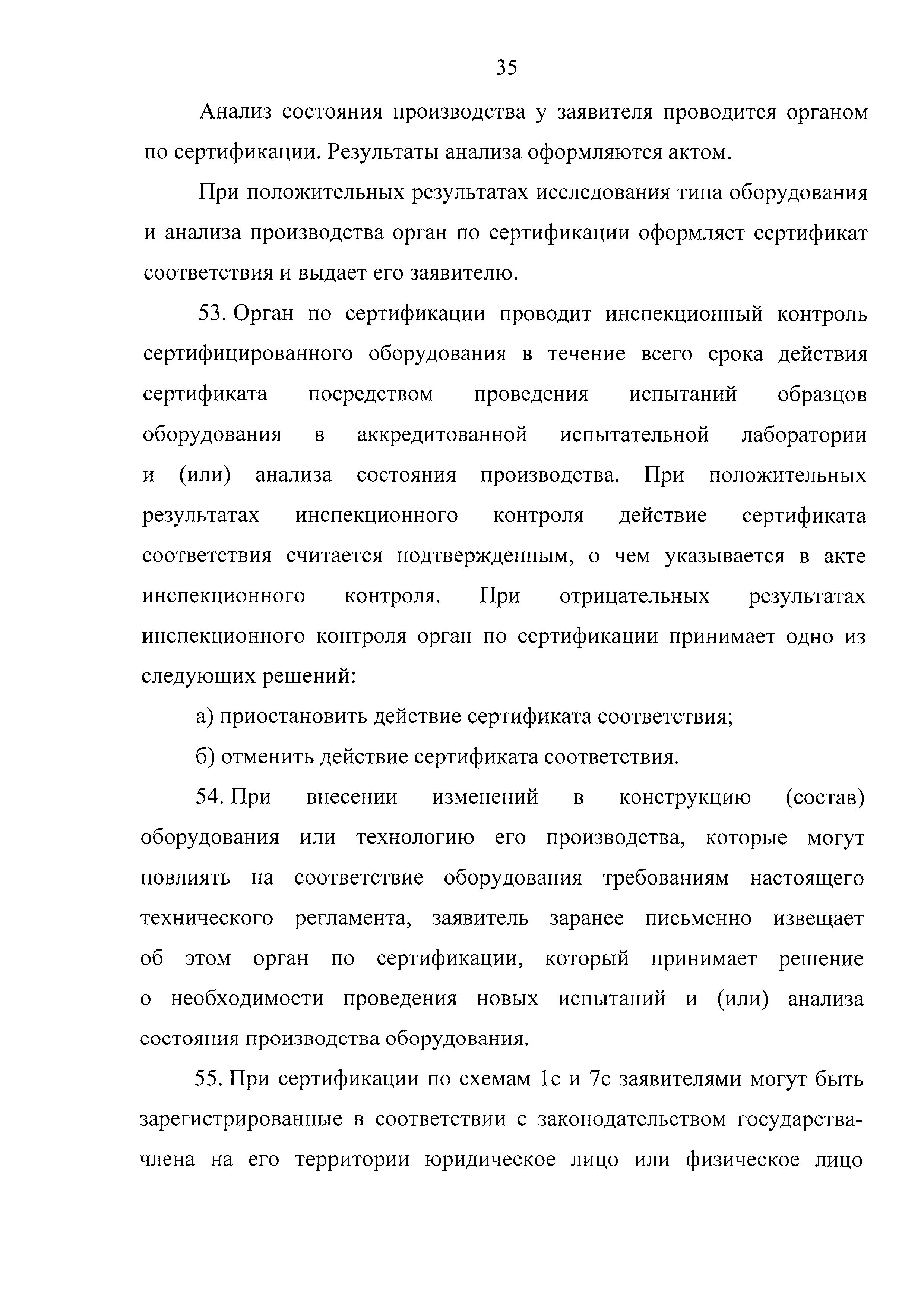 35

Анализ состояния производства у заявителя проводится органом по сертификации. Результаты анализа оформляются актом.

При положительных результатах исследования типа оборудования и анализа производства орган по сертификации оформляет сертификат соответствия и выдает его заявителю.

53. Орган по сертификации проводит инспекционный контроль сертифицированного оборудования в течение всего срока действия сертификата посредством проведения испытаний образцов оборудования в аккредитованной испытательной лаборатории и (или) анализа состояния производства. При положительных результатах инспекционного контроля действие сертификата соответствия считается подтвержденным, о чем указывается в акте инспекционного контроля. При отрицательных результатах инспекционного контроля орган по сертификации принимает одно из следующих решений:

а) приостановить действие сертификата соответствия;

б) отменить действие сертификата соответствия.

54. При внесении изменений в конструкцию (состав) оборудования или технологию его производства, которые могут повлиять на соответствие оборудования требованиям настоящего технического регламента, заявитель заранее письменно извещает об этом орган по сертификации, который принимает решение о необходимости проведения новых испытаний и (или) анализа состояния производства оборудования.

55. При сертификации по схемам 1с и 7с заявителями могут быть зарегистрированные в соответствии с законодательством государства-члена на его территории юридическое лицо или физическое лицо